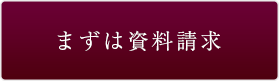 まずは資料請求